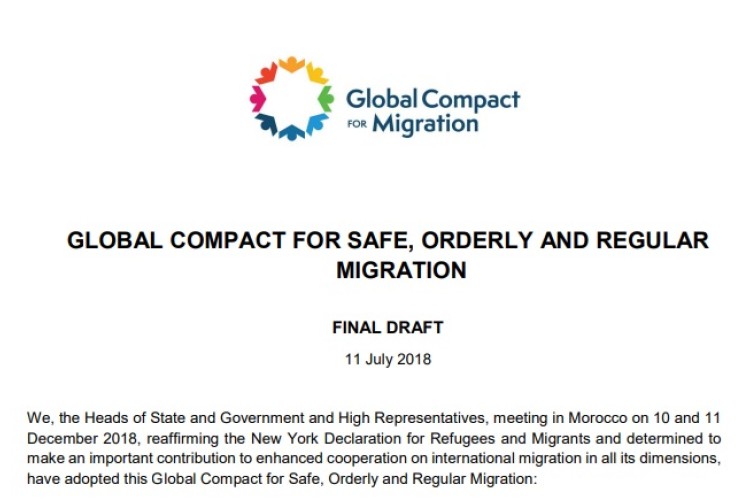 Global Compact
FOR Migration

GLOBAL COMPACT FOR SAFE, ORDERLY AND REGULAR MIGRATION

FINAL DRAFT

11 July 2018

We, the Heads of State and Government and High Representatives, meeting in Morocco on 10 and 11 December 2018, reaffirming the New York Declaration for Refugees and Migrants and determined to make an important contribution to enhanced cooperation on international migration in all its dimensions, have adopted this Global Compact for Safe, Orderly and Regular Migration: